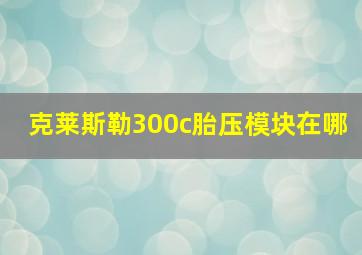 克莱斯勒300c胎压模块在哪